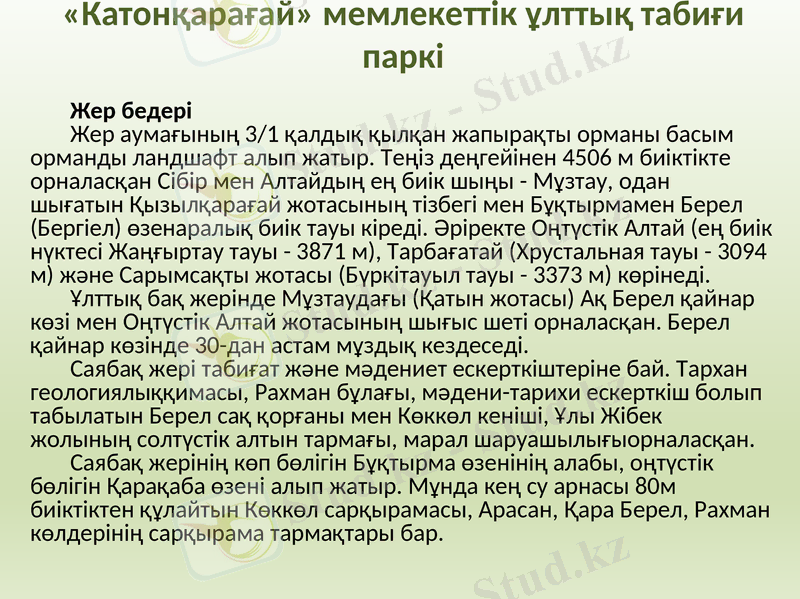 «Катонқарағай» мемлекеттік ұлттық табиғи паркі

Жер бедері

Жер аумағының 3/1 қалдық қылқан жапырақты орманы басым орманды ландшафт алып жатыр. Теңіз деңгейінен 4506 м биіктікте орналасқан Сібір мен Алтайдың ең биік шыңы - Мұзтау, одан шығатын Қызылқарағай жотасының тізбегі мен Бұқтырмамен Берел (Бергіел) өзенаралық биік тауы кіреді. Әріректе Оңтүстік Алтай (ең биік нүктесі Жаңғыртау тауы - 3871 м), Тарбағатай (Хрустальная тауы - 3094 м) және Сарымсақты жотасы (Бүркітауыл тауы - 3373 м) көрінеді.

Ұлттық бақ жерінде Мұзтаудағы (Қатын жотасы) Ақ Берел қайнар көзі мен Оңтүстік Алтай жотасының шығыс шеті орналасқан. Берел қайнар көзінде 30-дан астам мұздық кездеседі.

Саябақ жері табиғат және мәдениет ескерткіштеріне бай. Тархан геологиялыққимасы, Рахман бұлағы, мәдени-тарихи ескерткіш болып табылатын Берел сақ қорғаны мен Көккөл кеніші, Ұлы Жібек жолының солтүстік алтын тармағы, марал шаруашылығыорналасқан.

Саябақ жерінің көп бөлігін Бұқтырма өзенінің алабы, оңтүстік бөлігін Қарақаба өзені алып жатыр. Мұнда кең су арнасы 80м биіктіктен құлайтын Көккөл сарқырамасы, Арасан, Қара Берел, Рахман көлдерінің сарқырама тармақтары бар.

Stud.kz